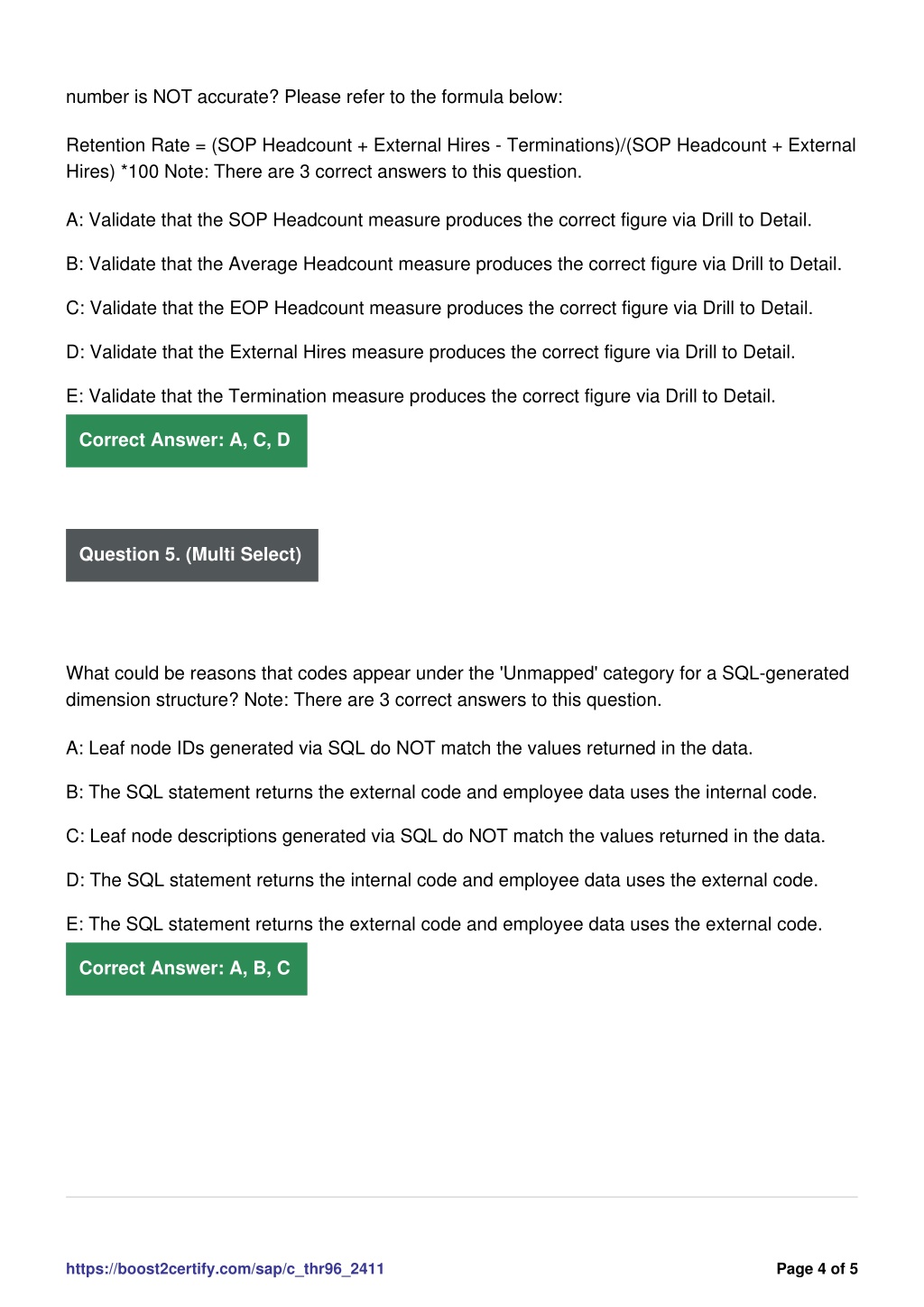 number is NOT accurate? Please refer to the formula below:

Retention Rate = (SOP Headcount + External Hires - Terminations)/(SOP Headcount + External Hires) *100 Note: There are 3 correct answers to this question.

A: Validate that the SOP Headcount measure produces the correct figure via Drill to Detail.

B: Validate that the Average Headcount measure produces the correct figure via Drill to Detail.

C: Validate that the EOP Headcount measure produces the correct figure via Drill to Detail.

D: Validate that the External Hires measure produces the correct figure via Drill to Detail.

E: Validate that the Termination measure produces the correct figure via Drill to Detail.

Correct Answer: A, C, D

Question 5. (Multi Select)

What could be reasons that codes appear under the 'Unmapped' category for a SQL-generated dimension structure? Note: There are 3 correct answers to this question.

A: Leaf node IDs generated via SQL do NOT match the values returned in the data.

B: The SQL statement returns the external code and employee data uses the internal code.

C: Leaf node descriptions generated via SQL do NOT match the values returned in the data.

D: The SQL statement returns the internal code and employee data uses the external code.

E: The SQL statement returns the external code and employee data uses the external code.

Correct Answer: A, B, C

https://boost2certify.com/sap/c_thr96_2411

Page 4 of 5